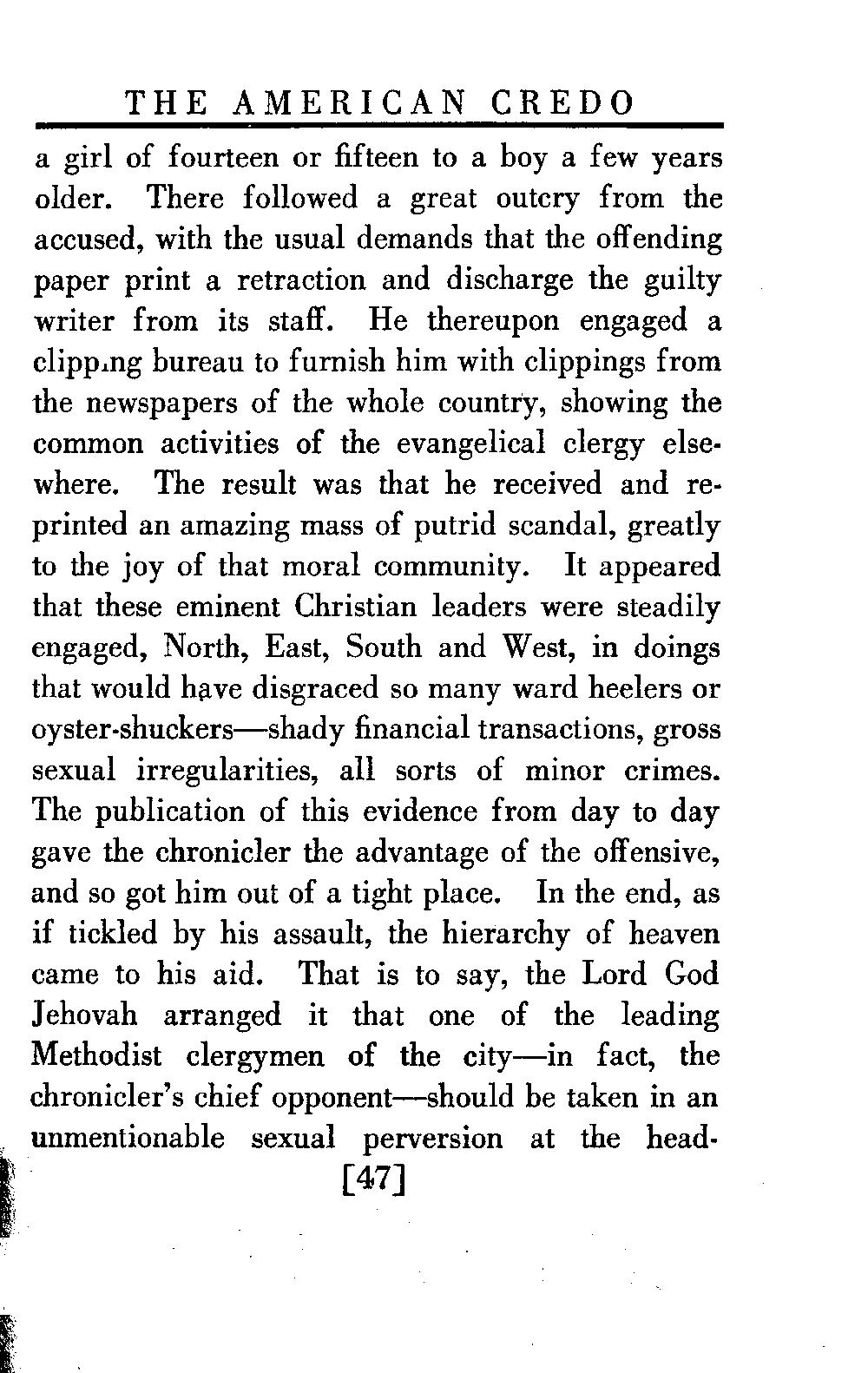 THE AMERICAN CREDO

a girl of fourteen or fifteen to a boy a few years older. There followed a great outcry from the accused, with the usual demands that the offending paper print a retraction and discharge the guilty writer from its staff. He thereupon engaged a clipping bureau to furnish him with clippings from the newspapers of the whole country, showing the common activities of the evangelical clergy elsewhere. The result was that he received and reprinted an amazing mass of putrid scandal, greatly to the joy of that moral community. It appeared that these eminent Christian leaders were steadily engaged, North, East, South and West, in doings that would have disgraced so many ward heelers or oyster-shuckers—shady financial transactions, gross sexual irregularities, all sorts of minor crimes. The publication of this evidence from day to day gave the chronicler the advantage of the offensive, and so got him out of a tight place. In the end, as if tickled by his assault, the hierarchy of heaven came to his aid. That is to say, the Lord God Jehovah arranged it that one of the leading Methodist clergymen of the city—in fact, the chronicler's chief opponent—should be taken in an unmentionable sexual perversion at the head-

[47]